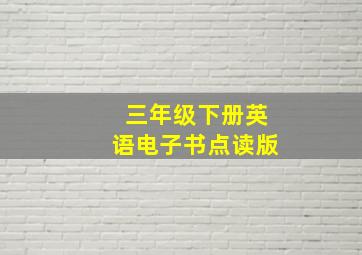 三年级下册英语电子书点读版